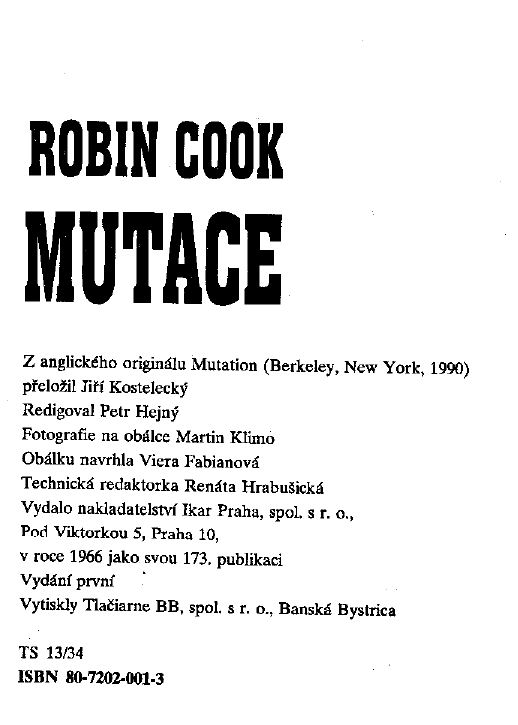 ROBIN COOK
MUTACE

Z anglického originálu Mutation (Berkeley, New York, 1990)
přeložil Jiří Kostelecký
Redigoval Petr Hejný
Fotografie na obálce Martin Klimo
Obálku navrhla Viera Fabianová
Technická redaktorka Renáta Hrabušická
Vydalo nakladatelství Ikar Praha, spol. s r. o.,
Pod Viktorkou 5, Praha 10,
v roce 1966 jako svou 173. publikaci
Vydání první
Vytiskly Tlačiarne BB, spol. s r. o., Banská Bystrica

TS 13/34
ISBN 80-7202-001-3